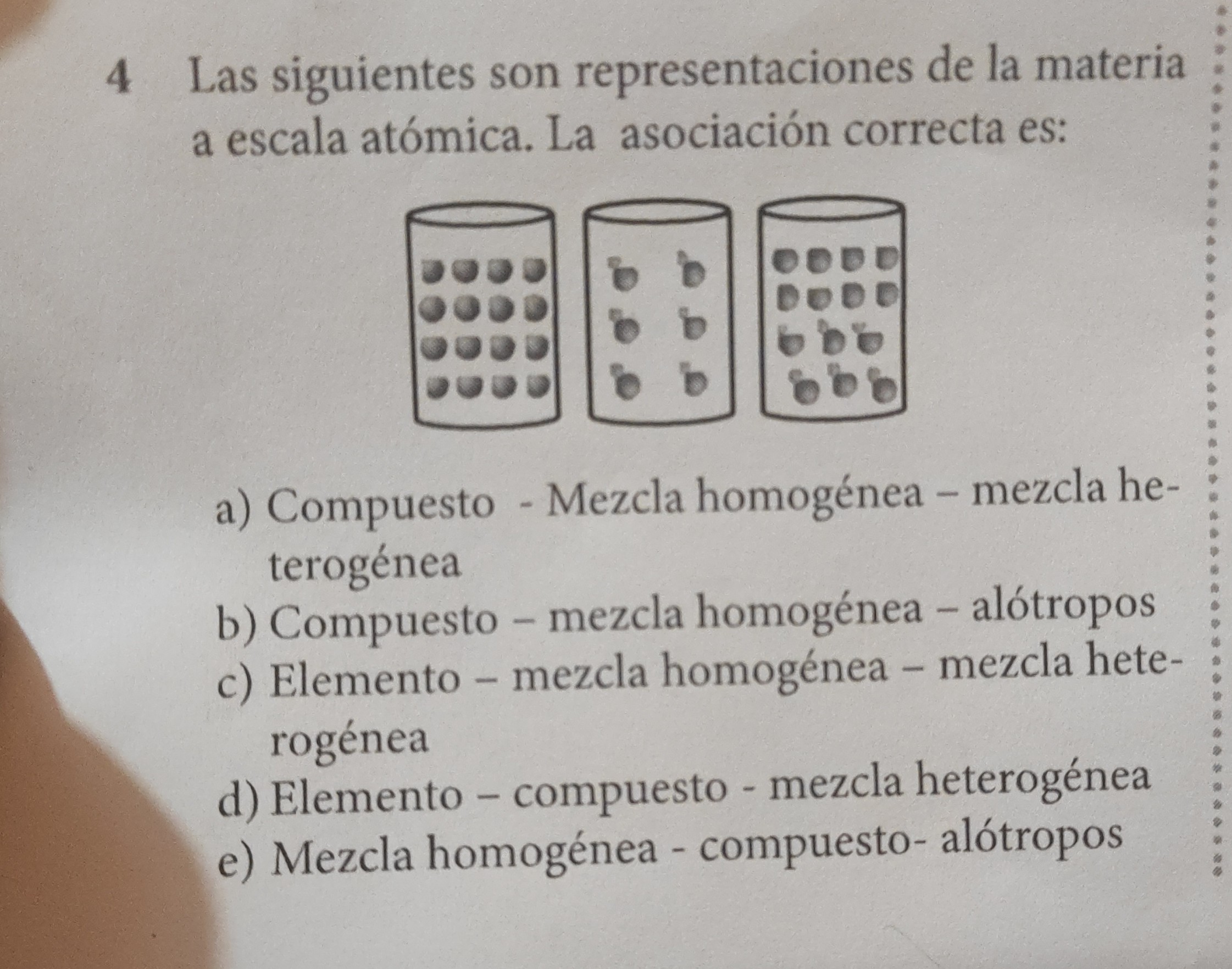 4 Las siguientes son representaciones de la materia a escala atómica. La asociación correcta es:

a) Compuesto - Mezcla homogénea – mezcla heterogénea
b) Compuesto – mezcla homogénea – alótropos
c) Elemento – mezcla homogénea – mezcla heterogénea
d) Elemento – compuesto - mezcla heterogénea
e) Mezcla homogénea - compuesto- alótropos